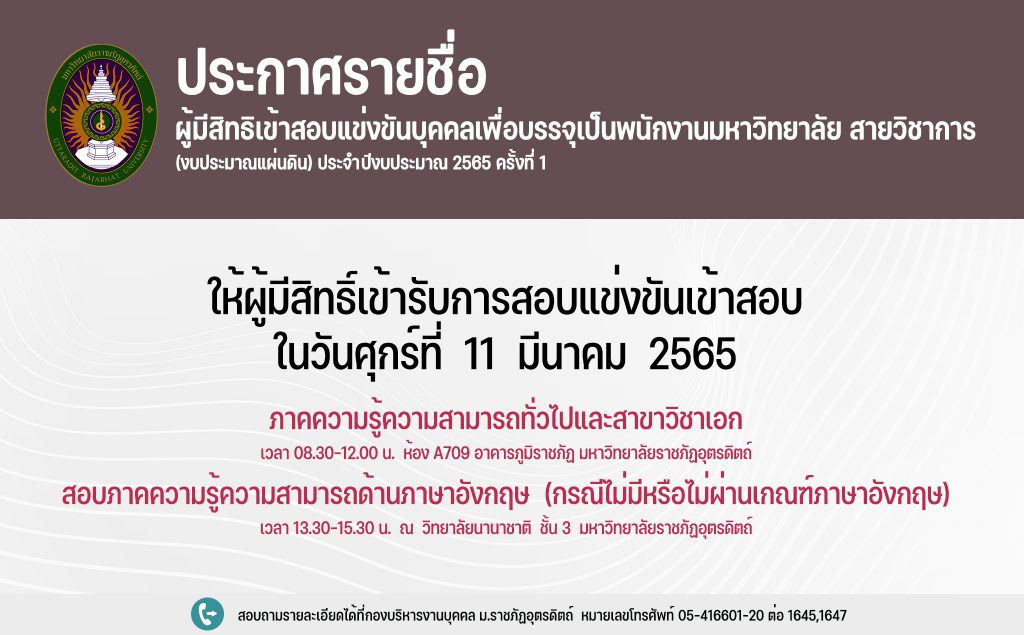 มหาวิทยาลัยราชภัฏอุตรดิตถ์
UTTARADIT RAJABHAT UNIVERSITY

ประกาศรายชื่อ
ผู้มีสิทธิเข้าสอบแข่งขันบุคคลเพื่อบรรจุเป็นพนักงานมหาวิทยาลัย สายวิชาการ
(งบประมาณแผ่นดิน) ประจำปีงบประมาณ 2565 ครั้งที่ 1

ให้ผู้มีสิทธิ์เข้ารับการสอบแข่งขันเข้าสอบ
ในวันศุกร์ที่ 11 มีนาคม 2565

ภาคความรู้ความสามารถทั่วไปและสาขาวิชาเอก
เวลา 08.30-12.00 น. ห้อง A709 อาคารภูมิราชภัฏ มหาวิทยาลัยราชภัฏอุตรดิตถ์

สอบภาคความรู้ความสามารถด้านภาษาอังกฤษ (กรณีไม่มีหรือไม่ผ่านเกณฑ์ภาษาอังกฤษ)
เวลา 13.30-15.30 น. ณ วิทยาลัยนานาชาติ ชั้น 3 มหาวิทยาลัยราชภัฏอุตรดิตถ์

สอบถามรายละเอียดได้ที่กองบริหารงานบุคคล ม.ราชภัฏอุตรดิตถ์ หมายเลขโทรศัพท์ 05-416601-20 ต่อ 1645,1647